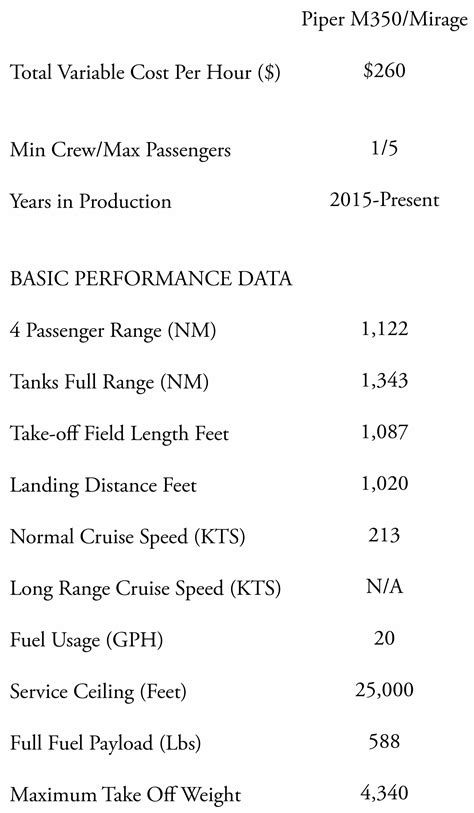 | | Piper M350/Mirage |
|---|---|
| Total Variable Cost Per Hour ($) | $260 |
| Min Crew/Max Passengers | 1/5 |
| Years in Production | 2015-Present |
| BASIC PERFORMANCE DATA | |
| 4 Passenger Range (NM) | 1,122 |
| Tanks Full Range (NM) | 1,343 |
| Take-off Field Length Feet | 1,087 |
| Landing Distance Feet | 1,020 |
| Normal Cruise Speed (KTS) | 213 |
| Long Range Cruise Speed (KTS) | N/A |
| Fuel Usage (GPH) | 20 |
| Service Ceiling (Feet) | 25,000 |
| Full Fuel Payload (Lbs) | 588 |
| Maximum Take Off Weight | 4,340 |